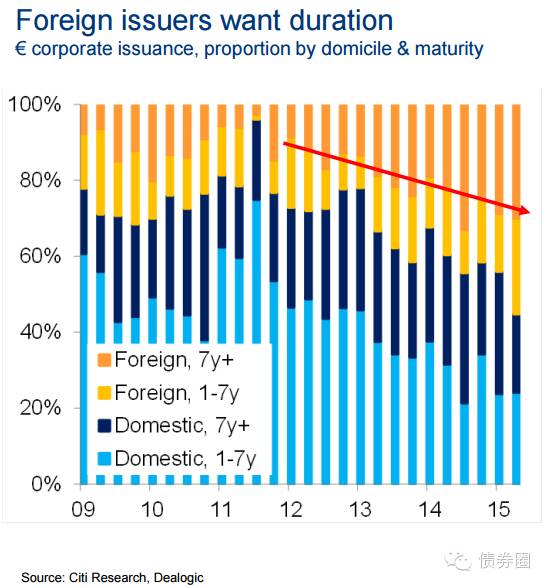 Foreign issuers want duration
€ corporate issuance, proportion by domicile & maturity

100%
80%
60%
40%
20%
0%

Foreign, 7y+
Foreign, 1-7y
Domestic, 7y+
Domestic, 1-7y

09
10
11
12
13
14
15

债券圈

Source: Citi Research, Dealogic